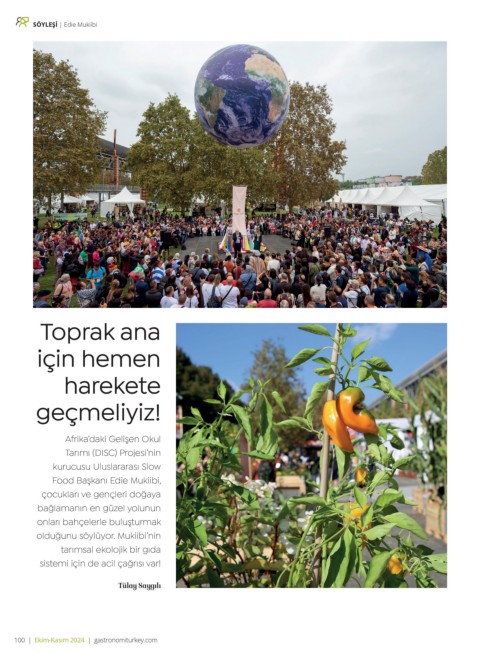 SÖYLEŞİ | Edie Mukiibi

Toprak ana için hemen harekete geçmeliyiz!

Afrika'daki Gelişen Okul Tarımı (DISC) Projesi'nin kurucusu Uluslararası Slow Food Başkanı Edie Mukiibi, çocukları ve gençleri doğaya bağlamanın en güzel yolunun onları bahçelerle buluşturmak olduğunu söylüyor. Mukiibi'nin tarımsal ekolojik bir gıda sistemi için de acil çağrısı var!

Tülay Saygılı

100 | Ekim-Kasım 2024 | gastronomiturkey.com